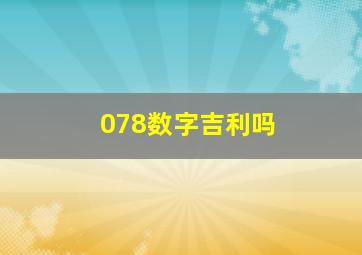 078数字吉利吗